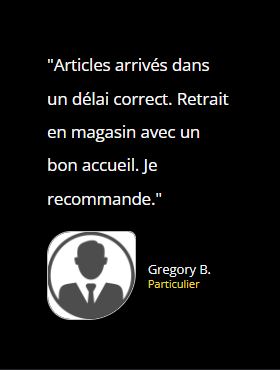 "Articles arrivés dans un délai correct. Retrait en magasin avec un bon accueil. Je recommande."

Gregory B.
Particulier